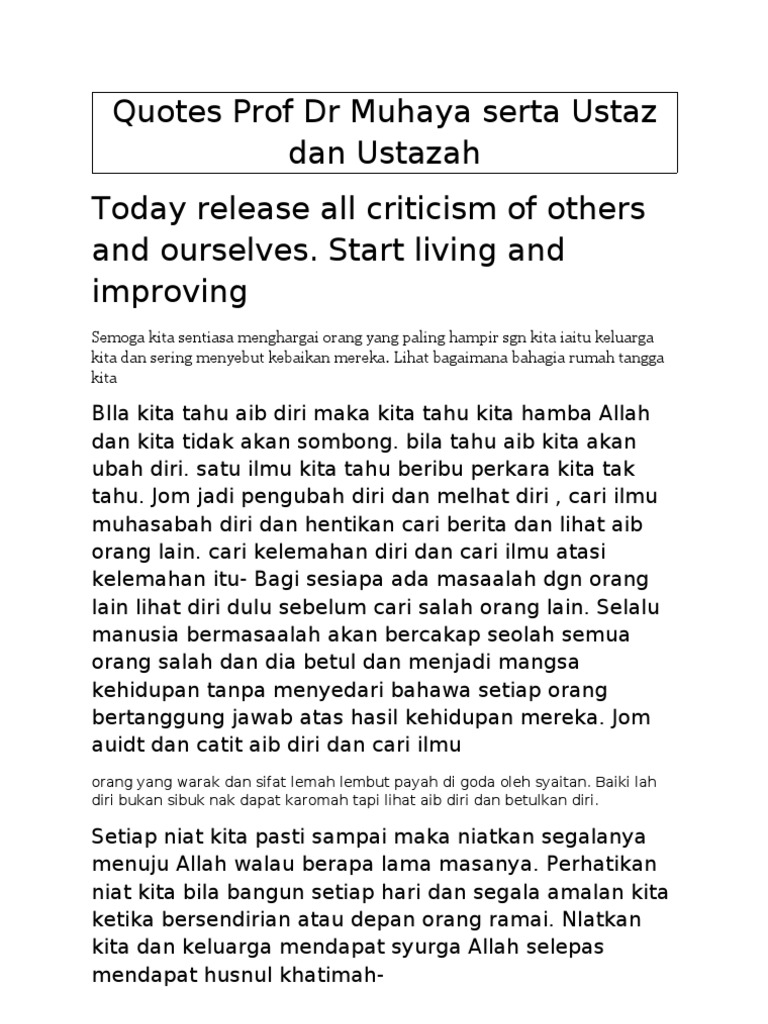 Quotes Prof Dr Muhaya serta Ustaz dan Ustazah

Today release all criticism of others and ourselves. Start living and improving

Semoga kita sentiasa menghargai orang yang paling hampir sgn kita iaitu keluarga kita dan sering menyebut kebaikan mereka. Lihat bagaimana bahagia rumah tangga kita

BIla kita tahu aib diri maka kita tahu kita hamba Allah dan kita tidak akan sombong. bila tahu aib kita akan ubah diri. satu ilmu kita tahu beribu perkara kita tak tahu. Jom jadi pengubah diri dan melhat diri , cari ilmu muhasabah diri dan hentikan cari berita dan lihat aib orang lain. cari kelemahan diri dan cari ilmu atasi kelemahan itu- Bagi sesiapa ada masaalah dgn orang lain lihat diri dulu sebelum cari salah orang lain. Selalu manusia bermasaalah akan bercakap seolah semua orang salah dan dia betul dan menjadi mangsa kehidupan tanpa menyedari bahawa setiap orang bertanggung jawab atas hasil kehidupan mereka. Jom auidt dan catit aib diri dan cari ilmu

orang yang warak dan sifat lemah lembut payah di goda oleh syaitan. Baiki lah diri bukan sibuk nak dapat karomah tapi lihat aib diri dan betulkan diri.

Setiap niat kita pasti sampai maka niatkan segalanya menuju Allah walau berapa lama masanya. Perhatikan niat kita bila bangun setiap hari dan segala amalan kita ketika bersendirian atau depan orang ramai. NIatkan kita dan keluarga mendapat syurga Allah selepas mendapat husnul khatimah-